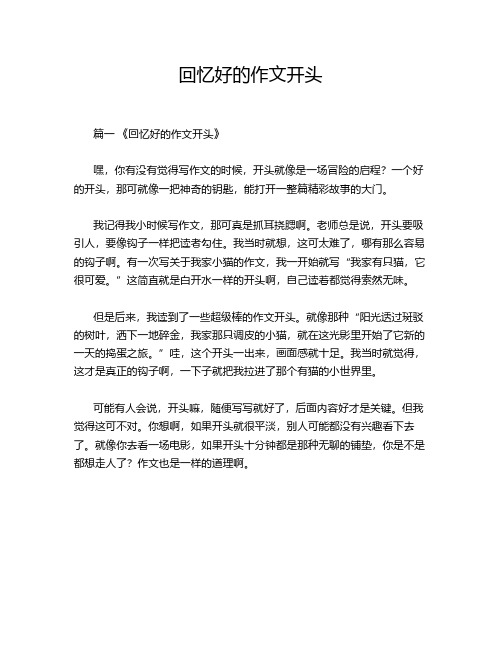 回忆好的作文开头

篇一《回忆好的作文开头》

嘿，你有没有觉得写作文的时候，开头就像是一场冒险的启程？一个好的开头，那可就像一把神奇的钥匙，能打开一整篇精彩故事的大门。

我记得我小时候写作文，那可真是抓耳挠腮啊。老师总是说，开头要吸引人，要像钩子一样把读者勾住。我当时就想，这可太难了，哪有那么容易的钩子啊。有一次写关于我家小猫的作文，我一开始就写“我家有只猫，它很可爱。”这简直就是白开水一样的开头啊，自己读着都觉得索然无味。

但是后来，我读到了一些超级棒的作文开头。就像那种“阳光透过斑驳的树叶，洒下一地碎金，我家那只调皮的小猫，就在这光影里开始了它新的一天的捣蛋之旅。”哇，这个开头一出来，画面感就十足。我当时就觉得，这才是真正的钩子啊，一下子就把我拉进了那个有猫的小世界里。

可能有人会说，开头嘛，随便写写就好了，后面内容好才是关键。但我觉得这可不对。你想啊，如果开头就很平淡，别人可能都没有兴趣看下去了。就像你去看一场电影，如果开头十分钟都是那种无聊的铺垫，你是不是都想走人了？作文也是一样的道理啊。